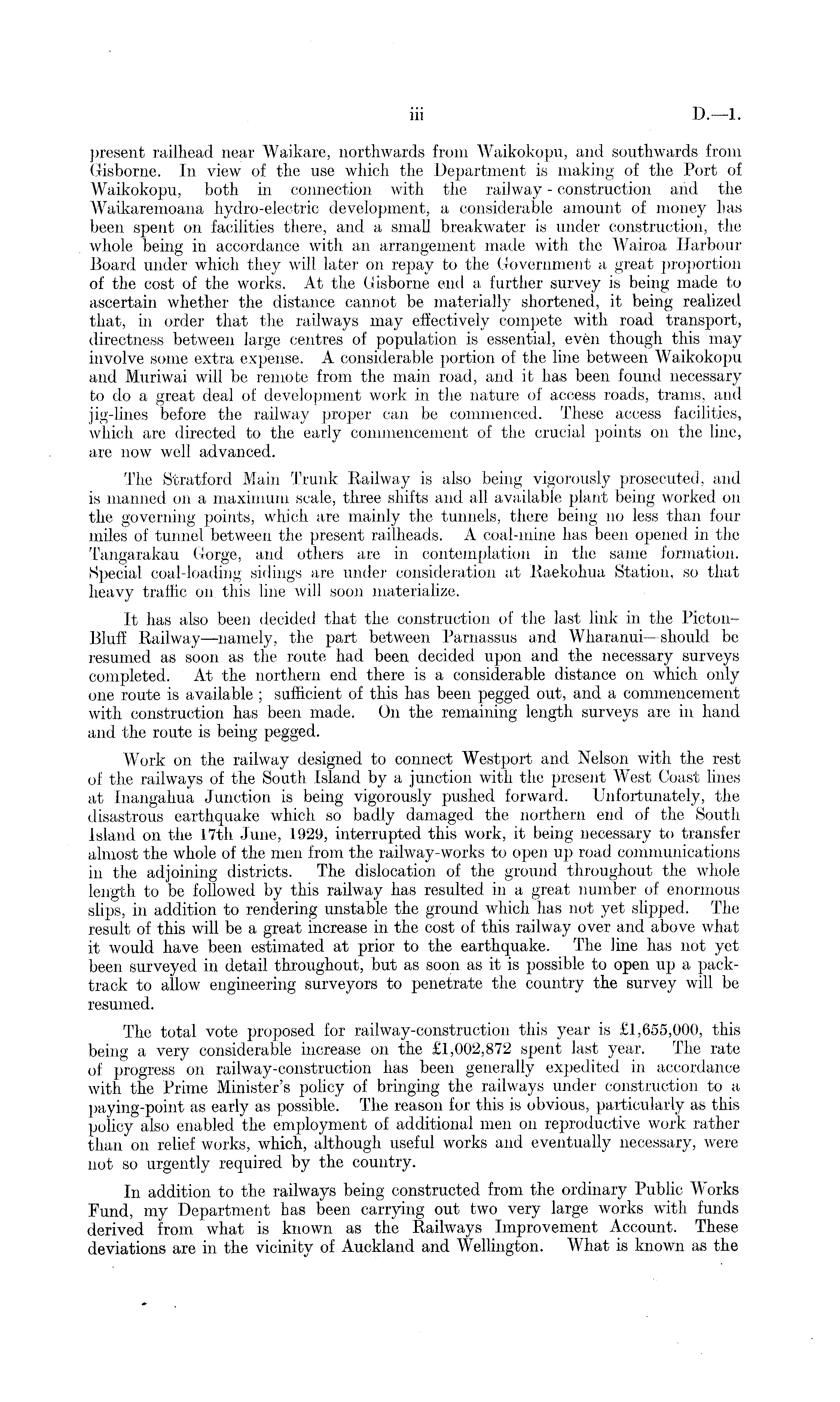 iii D.—1.

present railhead near Waikare, northwards from Waikokopu, and southwards from Gisborne. In view of the use which the Department is making of the Port of Waikokopu, both in connection with the railway-construction and the Waikaremoana hydro-electric development, a considerable amount of money has been spent on facilities there, and a small breakwater is under construction, the whole being in accordance with an arrangement made with the Wairoa Harbour Board under which they will later on repay to the Government a great proportion of the cost of the works. At the Gisborne end a further survey is being made to ascertain whether the distance cannot be materially shortened, it being realized that, in order that the railways may effectively compete with road transport, directness between large centres of population is essential, even though this may involve some extra expense. A considerable portion of the line between Waikokopu and Muriwai will be remote from the main road, and it has been found necessary to do a great deal of development work in the nature of access roads, trams, and jig-lines before the railway proper can be commenced. These access facilities, which are directed to the early commencement of the crucial points on the line, are now well advanced.

The Stratford Main Trunk Railway is also being vigorously prosecuted, and is manned on a maximum scale, three shifts and all available plant being worked on the governing points, which are mainly the tunnels, there being no less than four miles of tunnel between the present railheads. A coal-mine has been opened in the Tangarakau Gorge, and others are in contemplation in the same formation. Special coal-loading sidings are under consideration at Raekohua Station, so that heavy traffic on this line will soon materialize.

It has also been decided that the construction of the last link in the Picton–Bluff Railway—namely, the part between Parnassus and Wharanui—should be resumed as soon as the route had been decided upon and the necessary surveys completed. At the northern end there is a considerable distance on which only one route is available; sufficient of this has been pegged out, and a commencement with construction has been made. On the remaining length surveys are in hand and the route is being pegged.

Work on the railway designed to connect Westport and Nelson with the rest of the railways of the South Island by a junction with the present West Coast lines at Inangahua Junction is being vigorously pushed forward. Unfortunately, the disastrous earthquake which so badly damaged the northern end of the South Island on the 17th June, 1929, interrupted this work, it being necessary to transfer almost the whole of the men from the railway-works to open up road communications in the adjoining districts. The dislocation of the ground throughout the whole length to be followed by this railway has resulted in a great number of enormous slips, in addition to rendering unstable the ground which has not yet slipped. The result of this will be a great increase in the cost of this railway over and above what it would have been estimated at prior to the earthquake. The line has not yet been surveyed in detail throughout, but as soon as it is possible to open up a pack-track to allow engineering surveyors to penetrate the country the survey will be resumed.

The total vote proposed for railway-construction this year is £1,655,000, this being a very considerable increase on the £1,002,872 spent last year. The rate of progress on railway-construction has been generally expedited in accordance with the Prime Minister's policy of bringing the railways under construction to a paying-point as early as possible. The reason for this is obvious, particularly as this policy also enabled the employment of additional men on reproductive work rather than on relief works, which, although useful works and eventually necessary, were not so urgently required by the country.

In addition to the railways being constructed from the ordinary Public Works Fund, my Department has been carrying out two very large works with funds derived from what is known as the Railways Improvement Account. These deviations are in the vicinity of Auckland and Wellington. What is known as the